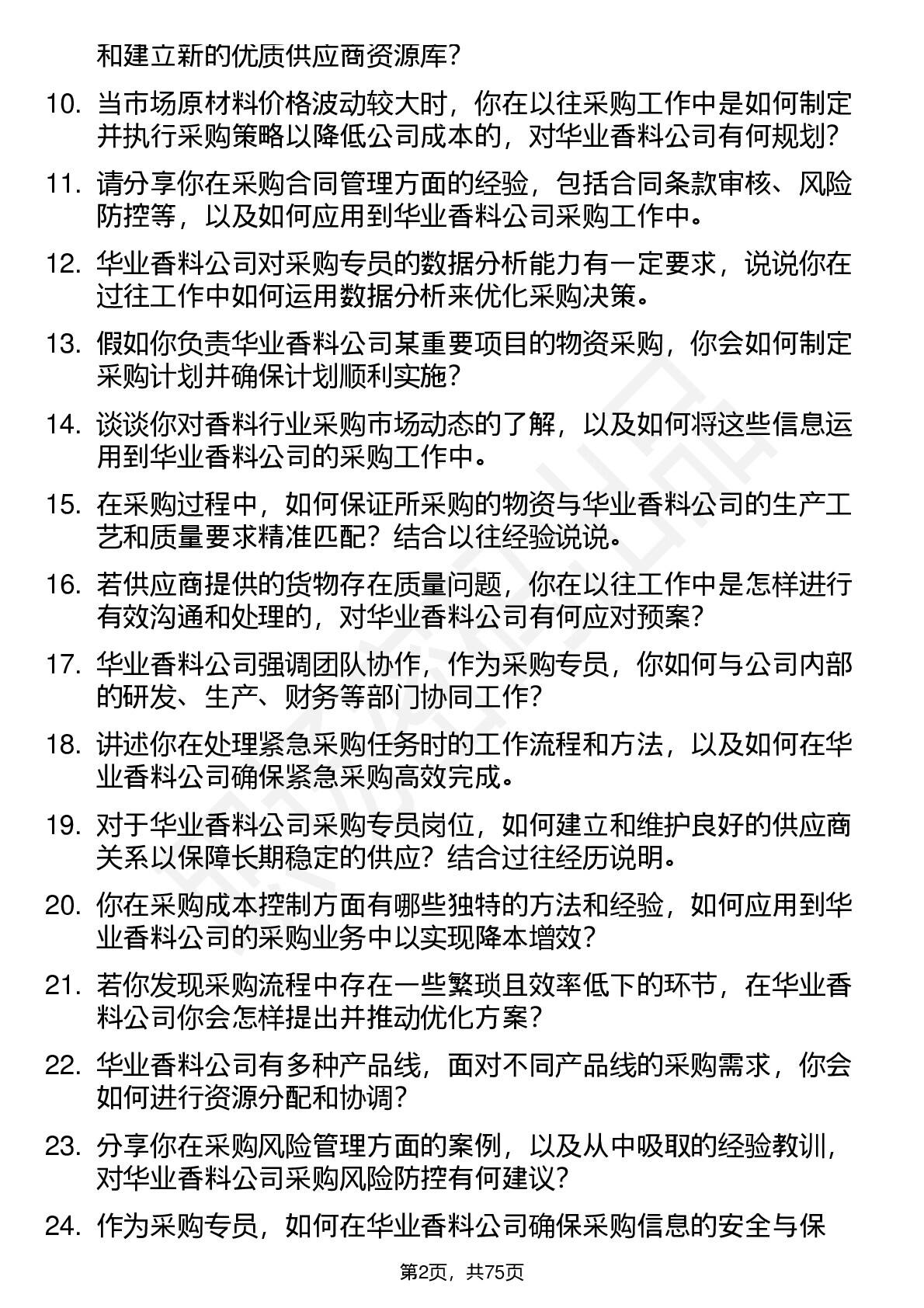 和建立新的优质供应商资源库？

10. 当市场原材料价格波动较大时，你在以往采购工作中是如何制定并执行采购策略以降低公司成本的，对华业香料公司有何规划？

11. 请分享你在采购合同管理方面的经验，包括合同条款审核、风险防控等，以及如何应用到华业香料公司采购工作中。

12. 华业香料公司对采购专员的数据分析能力有一定要求，说说你在过往工作中如何运用数据分析来优化采购决策。

13. 假如你负责华业香料公司某重要项目的物资采购，你会如何制定采购计划并确保计划顺利实施？

14. 谈谈你对香料行业采购市场动态的了解，以及如何将这些信息运用到华业香料公司的采购工作中。

15. 在采购过程中，如何保证所采购的物资与华业香料公司的生产工艺和质量要求精准匹配？结合以往经验说说。

16. 若供应商提供的货物存在质量问题，你在以往工作中是怎样进行有效沟通和处理的，对华业香料公司有何应对预案？

17. 华业香料公司强调团队协作，作为采购专员，你如何与公司内部的研发、生产、财务等部门协同工作？

18. 讲述你在处理紧急采购任务时的工作流程和方法，以及如何在华业香料公司确保紧急采购高效完成。

19. 对于华业香料公司采购专员岗位，如何建立和维护良好的供应商关系以保障长期稳定的供应？结合过往经历说明。

20. 你在采购成本控制方面有哪些独特的方法和经验，如何应用到华业香料公司的采购业务中以实现降本增效？

21. 若你发现采购流程中存在一些繁琐且效率低下的环节，在华业香料公司你会怎样提出并推动优化方案？

22. 华业香料公司有多种产品线，面对不同产品线的采购需求，你会如何进行资源分配和协调？

23. 分享你在采购风险管理方面的案例，以及从中吸取的经验教训，对华业香料公司采购风险防控有何建议？

24. 作为采购专员，如何在华业香料公司确保采购信息的安全与保

第2页，共75页